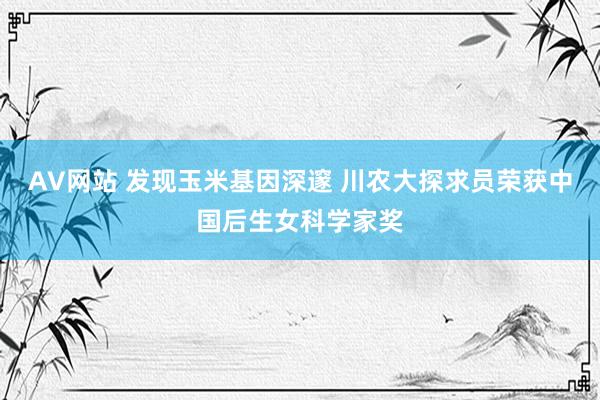 AV网站 发现玉米基因深邃 川农大探求员荣获中国后生女科学家奖